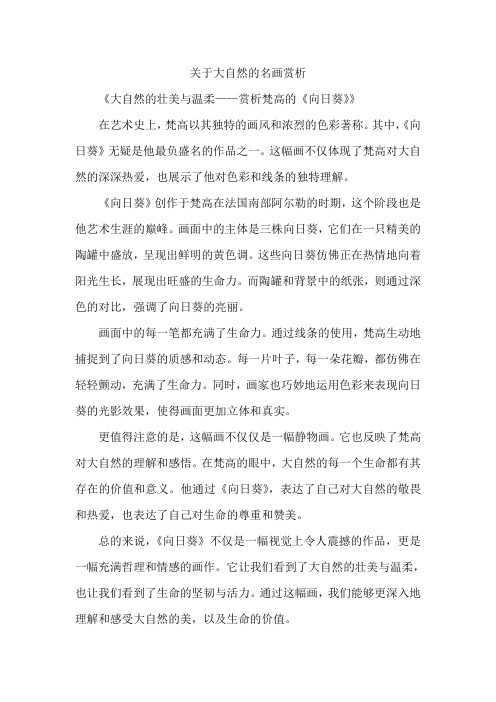 关于大自然的名画赏析

《大自然的壮美与温柔——赏析梵高的《向日葵》》

在艺术史上，梵高以其独特的画风和浓烈的色彩著称。其中，《向日葵》无疑是他最负盛名的作品之一。这幅画不仅体现了梵高对大自然的深深热爱，也展示了他对色彩和线条的独特理解。

《向日葵》创作于梵高在法国南部阿尔勒的时期，这个阶段也是他艺术生涯的巅峰。画面中的主体是三株向日葵，它们在一只精美的陶罐中盛放，呈现出鲜明的黄色调。这些向日葵仿佛正在热情地向着阳光生长，展现出旺盛的生命力。而陶罐和背景中的纸张，则通过深色的对比，强调了向日葵的亮丽。

画面中的每一笔都充满了生命力。通过线条的使用，梵高生动地捕捉到了向日葵的质感和动态。每一片叶子，每一朵花瓣，都仿佛在轻轻颤动，充满了生命力。同时，画家也巧妙地运用色彩来表现向日葵的光影效果，使得画面更加立体和真实。

更值得注意的是，这幅画不仅仅是一幅静物画。它也反映了梵高对大自然的理解和感悟。在梵高的眼中，大自然的每一个生命都有其存在的价值和意义。他通过《向日葵》，表达了自己对大自然的敬畏和热爱，也表达了自己对生命的尊重和赞美。

总的来说，《向日葵》不仅是一幅视觉上令人震撼的作品，更是一幅充满哲理和情感的画作。它让我们看到了大自然的壮美与温柔，也让我们看到了生命的坚韧与活力。通过这幅画，我们能够更深入地理解和感受大自然的美，以及生命的价值。